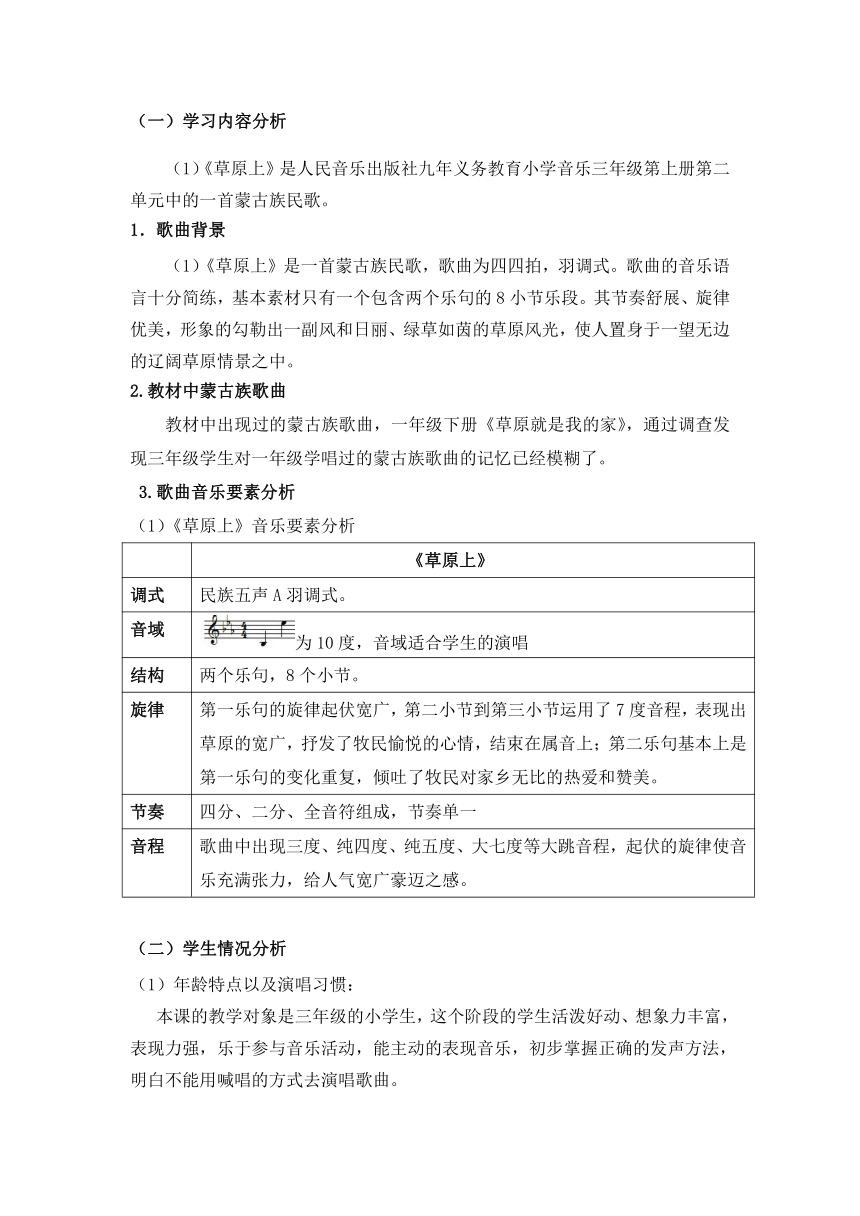 （一）学习内容分析

（1）《草原上》是人民音乐出版社九年义务教育小学音乐三年级第上册第二单元中的一首蒙古族民歌。

1．歌曲背景

（1）《草原上》是一首蒙古族民歌，歌曲为四四拍，羽调式。歌曲的音乐语言十分简练，基本素材只有一个包含两个乐句的 8 小节乐段。其节奏舒展、旋律优美，形象的勾勒出一副风和日丽、绿草如茵的草原风光，使人置身于一望无边的辽阔草原情景之中。

2.教材中蒙古族歌曲

教材中出现过的蒙古族歌曲，一年级下册《草原就是我的家》，通过调查发现三年级学生对一年级学唱过的蒙古族歌曲的记忆已经模糊了。

3.歌曲音乐要素分析

（1）《草原上》音乐要素分析

| | 《草原上》 |
|---|---|
| 调式 | 民族五声 A 羽调式。 |
| 音域 | 为 10 度，音域适合学生的演唱 |
| 结构 | 两个乐句，8 个小节。 |
| 旋律 | 第一乐句的旋律起伏宽广，第二小节到第三小节运用了 7 度音程，表现出草原的宽广，抒发了牧民愉悦的心情，结束在属音上；第二乐句基本上是第一乐句的变化重复，倾吐了牧民对家乡无比的热爱和赞美。 |
| 节奏 | 四分、二分、全音符组成，节奏单一 |
| 音程 | 歌曲中出现三度、纯四度、纯五度、大七度等大跳音程，起伏的旋律使音乐充满张力，给人气宽广豪迈之感。 |

（二）学生情况分析

（1）年龄特点以及演唱习惯：

本课的教学对象是三年级的小学生，这个阶段的学生活泼好动、想象力丰富，表现力强，乐于参与音乐活动，能主动的表现音乐，初步掌握正确的发声方法，明白不能用喊唱的方式去演唱歌曲。